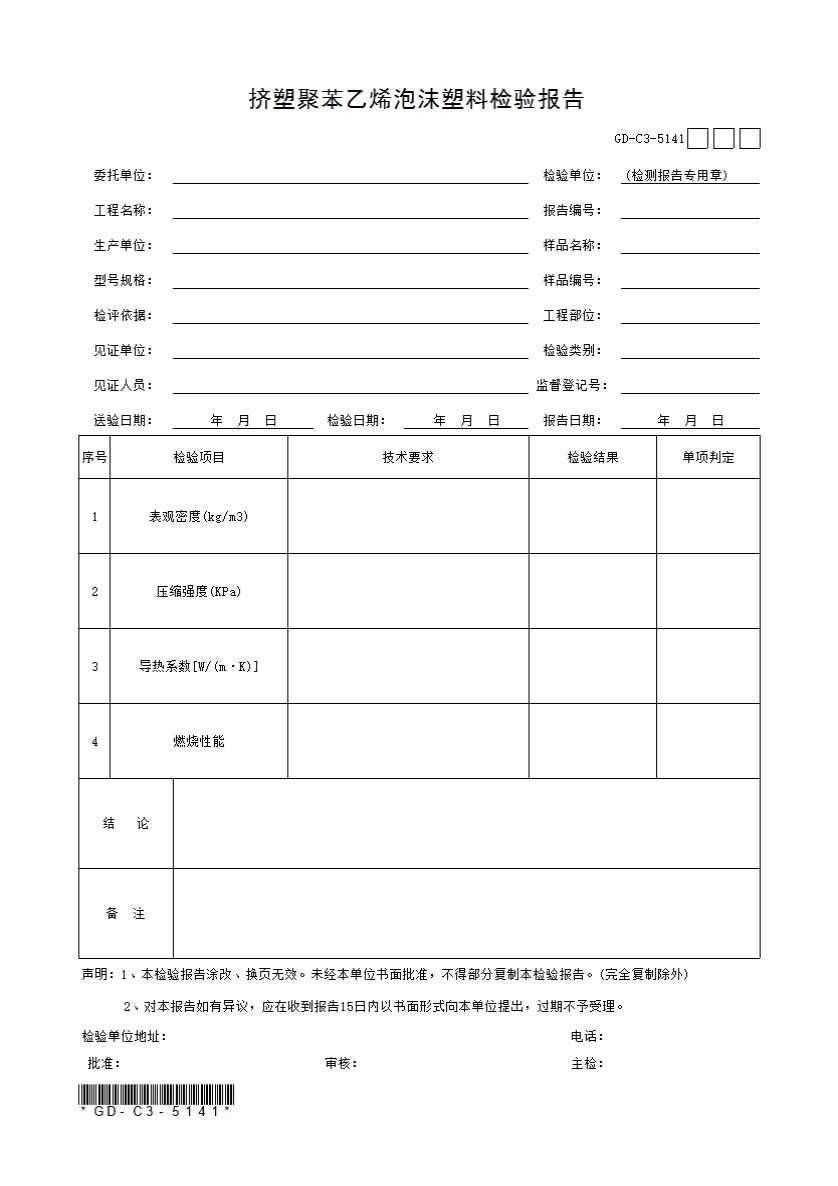 挤塑聚苯乙烯泡沫塑料检验报告

GD-C3-5141

委托单位：
检验单位：（检测报告专用章）
工程名称：
报告编号：
生产单位：
样品名称：
型号规格：
样品编号：
检评依据：
工程部位：
见证单位：
检验类别：
见证人员：
监督登记号：
送验日期： 年 月 日
检验日期： 年 月 日
报告日期： 年 月 日

| 序号 | 检验项目 | 技术要求 | 检验结果 | 单项判定 |
|---|---|---|---|---|
| 1 | 表观密度(kg/m3) | | | |
| 2 | 压缩强度(KPa) | | | |
| 3 | 导热系数[W/(m·K)] | | | |
| 4 | 燃烧性能 | | | |
| 结 论 | | | | |
| 备 注 | | | | |

声明：1、本检验报告涂改、换页无效。未经本单位书面批准，不得部分复制本检验报告。(完全复制除外)

2、对本报告如有异议，应在收到报告15日内以书面形式向本单位提出，过期不予受理。

检验单位地址：
电话：
批准：
审核：
主检：

*GD-C3-5141*